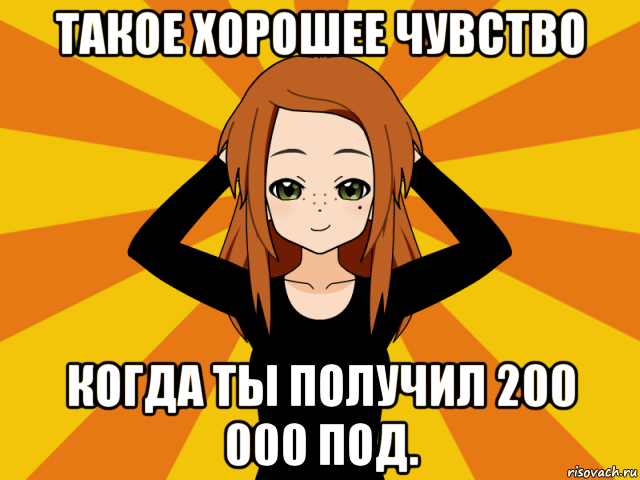 ТАКОЕ ХОРОШЕЕ ЧУВСТВО

КОГДА ТЫ ПОЛУЧИЛ 200 000 ПОД.

risovach.ru